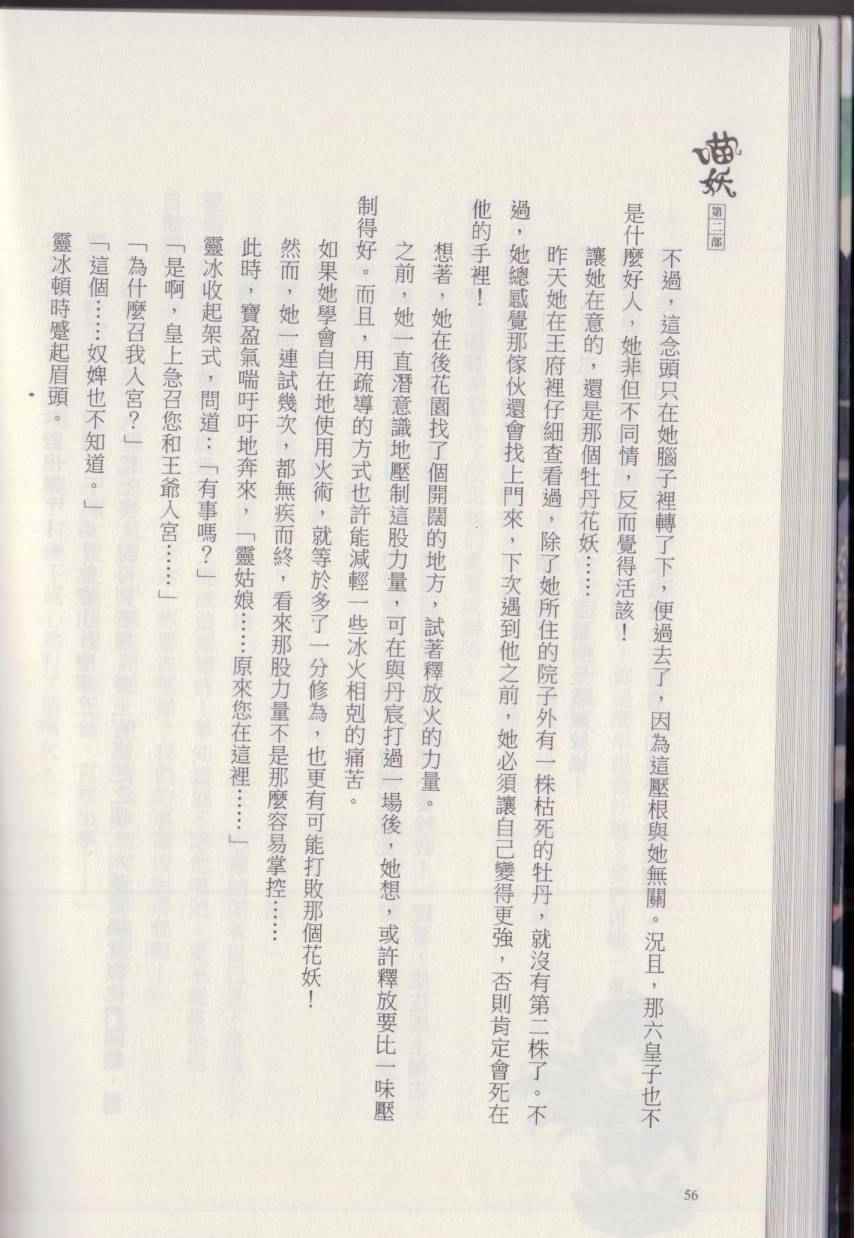 喵妖
第二部

不過，這念頭只在她腦子裡轉了下，便過去了，因為這壓根與她無關。況且，那六皇子也不是什麼好人，她非但不同情，反而覺得活該！

讓她在意的，還是那個牡丹花妖……

昨天她在王府裡仔細查看過，除了她所住的院子外有一株枯死的牡丹，就沒有第二株了。不過，她總感覺那傢伙還會找上門來，下次遇到他之前，她必須讓自己變得更強，否則肯定會死在他的手裡！

想著，她在後花園找了個開闊的地方，試著釋放火的力量。

之前，她一直潛意識地壓制這股力量，可在與丹宸打過一場後，她想，或許釋放要比一味壓制得好。而且，用疏導的方式也許能減輕一些冰火相剋的痛苦。

如果她學會自在地使用火術，就等於多了一分修為，也更有可能打敗那個花妖！

然而，她一連試幾次，都無疾而終，看來那股力量不是那麼容易掌控……

此時，寶盈氣喘吁吁地奔來，「靈姑娘……原來您在這裡……」

靈冰收起架式，問道：「有事嗎？」

「是啊，皇上急召您和王爺入宮……」

「為什麼召我入宮？」

「這個……奴婢也不知道。」

靈冰頓時蹙起眉頭。

56